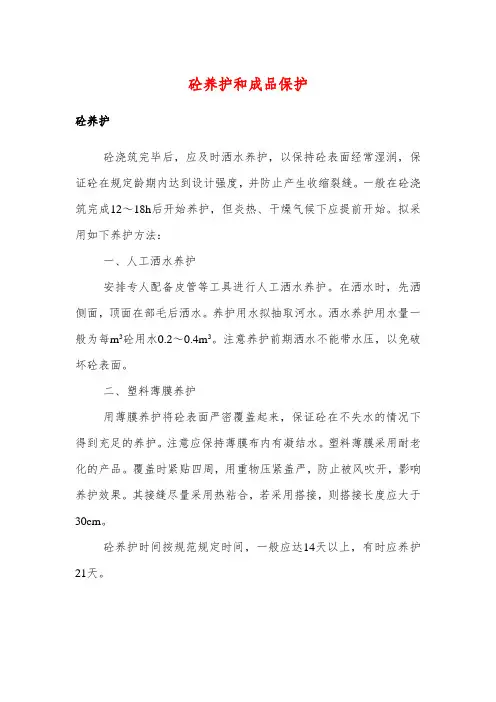 砼养护和成品保护

砼养护

砼浇筑完毕后，应及时洒水养护，以保持砼表面经常湿润，保证砼在规定龄期内达到设计强度，并防止产生收缩裂缝。一般在砼浇筑完成12～18h后开始养护，但炎热、干燥气候下应提前开始。拟采用如下养护方法：

一、人工洒水养护

安排专人配备皮管等工具进行人工洒水养护。在洒水时，先洒侧面，顶面在部毛后洒水。养护用水拟抽取河水。洒水养护用水量一般为每$m^3$砼用水0.2～0.4$m^3$。注意养护前期洒水不能带水压，以免破坏砼表面。

二、塑料薄膜养护

用薄膜养护将砼表面严密覆盖起来，保证砼在不失水的情况下得到充足的养护。注意应保持薄膜布内有凝结水。塑料薄膜采用耐老化的产品。覆盖时紧贴四周，用重物压紧盖严，防止被风吹开，影响养护效果。其接缝尽量采用热粘合，若采用搭接，则搭接长度应大于30cm。

砼养护时间按规范规定时间，一般应达14天以上，有时应养护21天。